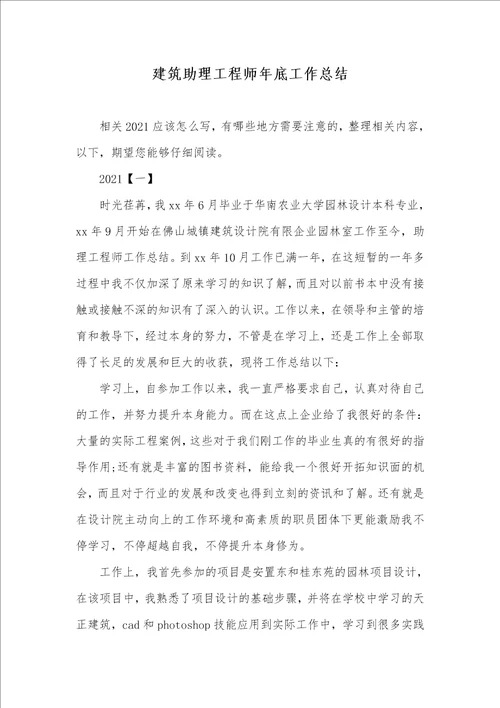 建筑助理工程师年底工作总结

相关2021应该怎么写，有哪些地方需要注意的，整理相关内容，以下，期望您能够仔细阅读。

2021【一】

时光荏苒，我xx年6月毕业于华南农业大学园林设计本科专业，xx年9月开始在佛山城镇建筑设计院有限企业园林室工作至今，助理工程师工作总结。到xx年10月工作已满一年，在这短暂的一年多过程中我不仅加深了原来学习的知识了解，而且对以前书本中没有接触或接触不深的知识有了深入的认识。工作以来，在领导和主管的培育和教导下，经过本身的努力，不管是在学习上，还是工作上全部取得了长足的发展和巨大的收获，现将工作总结以下：

学习上，自参加工作以来，我一直严格要求自己，认真对待自己的工作，并努力提升本身能力。而在这点上企业给了我很好的条件：大量的实际工程案例，这些对于我们刚工作的毕业生真的有很好的指导作用;还有就是丰富的图书资料，能给我一个很好开拓知识面的机会，而且对于行业的发展和改变也得到立刻的资讯和了解。还有就是在设计院主动向上的工作环境和高素质的职员团体下更能激励我不停学习，不停超越自我，不停提升本身修为。

工作上，我首先参加的项目是安置东和桂东苑的园林项目设计，在该项目中，我熟悉了项目设计的基础步骤，并将在学校中学习的天正建筑，cad和photoshop技能应用到实际工作中，学习到很多实践